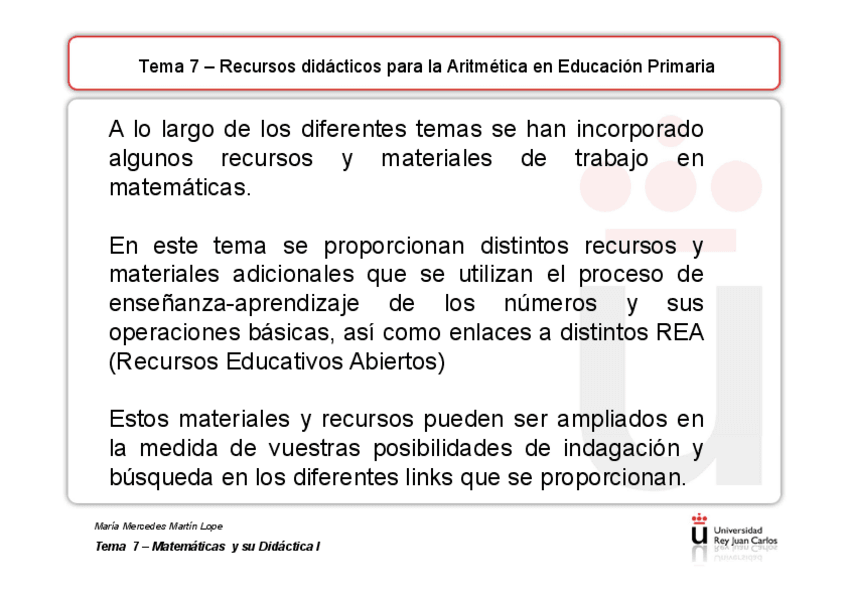 Tema 7 – Recursos didácticos para la Aritmética en Educación Primaria

A lo largo de los diferentes temas se han incorporado algunos recursos y materiales de trabajo en matemáticas.

En este tema se proporcionan distintos recursos y materiales adicionales que se utilizan el proceso de enseñanza-aprendizaje de los números y sus operaciones básicas, así como enlaces a distintos REA (Recursos Educativos Abiertos)

Estos materiales y recursos pueden ser ampliados en la medida de vuestras posibilidades de indagación y búsqueda en los diferentes links que se proporcionan.

María Mercedes Martín Lope

Tema 7 – Matemáticas y su Didáctica I

Universidad Rey Juan Carlos